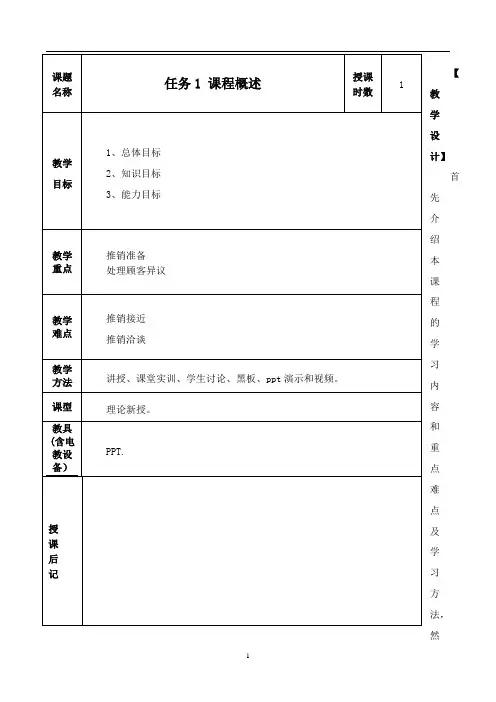 | 课题名称 | 任务 1 课程概述 | 授课时数 | 1 |
|---|---|---|---|
| 教学目标 | 1、总体目标<br>2、知识目标<br>3、能力目标 | | |
| 教学重点 | 推销准备<br>处理顾客异议 | | |
| 教学难点 | 推销接近<br>推销洽谈 | | |
| 教学方法 | 讲授、课堂实训、学生讨论、黑板、ppt 演示和视频。 | | |
| 课型 | 理论新授。 | | |
| 教具(含电教设备) | PPT. | | |
| 授课后记 | | | |

【教学设计】首先介绍本课程的学习内容和重点难点及学习方法，然

1